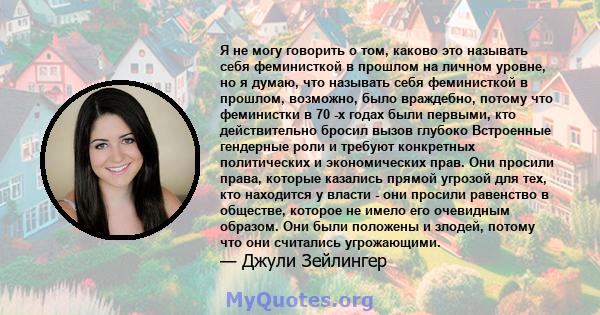 Я не могу говорить о том, каково это называть себя феминисткой в прошлом на личном уровне, но я думаю, что называть себя феминисткой в прошлом, возможно, было враждебно, потому что феминистки в 70 -х годах были первыми, кто действительно бросил вызов глубоко Встроенные гендерные роли и требуют конкретных политических и экономических прав. Они просили права, которые казались прямой угрозой для тех, кто находится у власти - они просили равенство в обществе, которое не имело его очевидным образом. Они были положены и злодей, потому что они считались угрожающими.
— Джули Зейлингер

MyQuotes.org